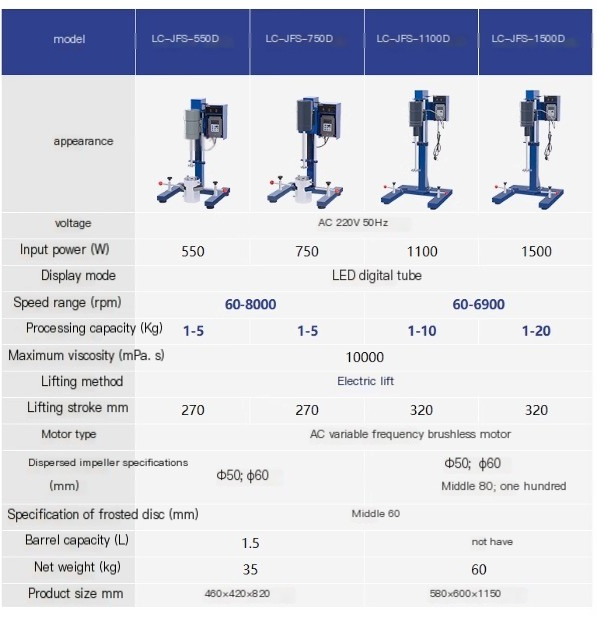 | model | LC-JFS-550D | LC-JFS-750D | LC-JFS-1100D | LC-JFS-1500D |
|---|---|---|---|---|
| appearance | | | | |
| voltage | AC 220V 50Hz | | | |
| Input power (W) | 550 | 750 | 1100 | 1500 |
| Display mode | LED digital tube | | | |
| Speed range (rpm) | 60-8000 | | 60-6900 | |
| Processing capacity (Kg) | 1-5 | 1-5 | 1-10 | 1-20 |
| Maximum viscosity (mPa. s) | 10000 | | | |
| Lifting method | Electric lift | | | |
| Lifting stroke mm | 270 | 270 | 320 | 320 |
| Motor type | AC variable frequency brushless motor | | | |
| Dispersed impeller specifications (mm) | Φ50; ϕ60 | | Φ50; ϕ60 Middle 80; one hundred | |
| Specification of frosted disc (mm) | Middle 60 | | | |
| Barrel capacity (L) | 1.5 | | not have | |
| Net weight (kg) | 35 | | 60 | |
| Product size mm | 460×420×820 | | 580×600×1150 | |